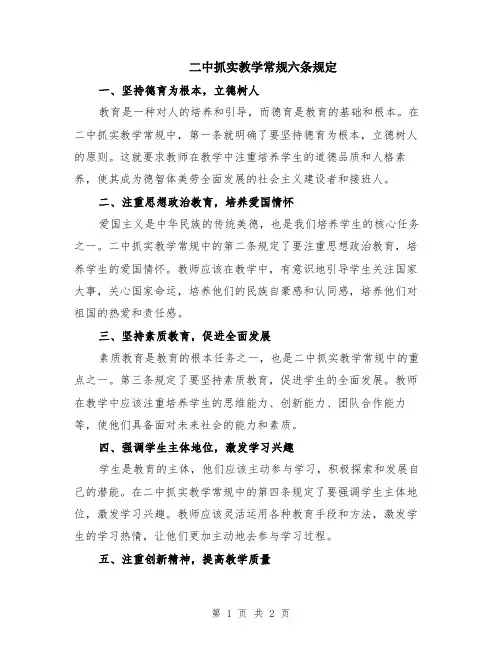 二中抓实教学常规六条规定

一、坚持德育为根本，立德树人

教育是一种对人的培养和引导，而德育是教育的基础和根本。在二中抓实教学常规中，第一条就明确了要坚持德育为根本，立德树人的原则。这就要求教师在教学中注重培养学生的道德品质和人格素养，使其成为德智体美劳全面发展的社会主义建设者和接班人。

二、注重思想政治教育，培养爱国情怀

爱国主义是中华民族的传统美德，也是我们培养学生的核心任务之一。二中抓实教学常规中的第二条规定了要注重思想政治教育，培养学生的爱国情怀。教师应该在教学中，有意识地引导学生关注国家大事，关心国家命运，培养他们的民族自豪感和认同感，培养他们对祖国的热爱和责任感。

三、坚持素质教育，促进全面发展

素质教育是教育的根本任务之一，也是二中抓实教学常规中的重点之一。第三条规定了要坚持素质教育，促进学生的全面发展。教师在教学中应该注重培养学生的思维能力、创新能力、团队合作能力等，使他们具备面对未来社会的能力和素质。

四、强调学生主体地位，激发学习兴趣

学生是教育的主体，他们应该主动参与学习，积极探索和发展自己的潜能。在二中抓实教学常规中的第四条规定了要强调学生主体地位，激发学习兴趣。教师应该灵活运用各种教育手段和方法，激发学生的学习热情，让他们更加主动地去参与学习过程。

五、注重创新精神，提高教学质量

第 1 页 共 2 页